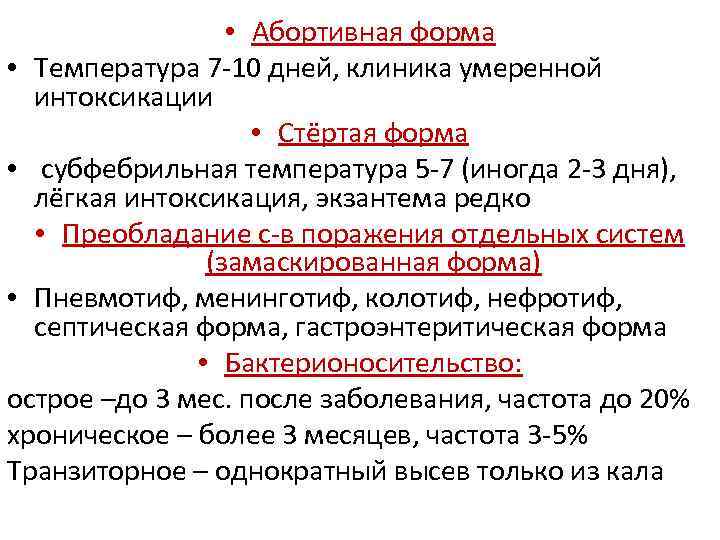 • Абортивная форма

• Температура 7-10 дней, клиника умеренной интоксикации

• Стёртая форма

• субфебрильная температура 5-7 (иногда 2-3 дня), лёгкая интоксикация, экзантема редко

• Преобладание с-в поражения отдельных систем (замаскированная форма)

• Пневмотиф, менинготиф, колотиф, нефротиф, септическая форма, гастроэнтеритическая форма

• Бактерионосительство:

острое –до 3 мес. после заболевания, частота до 20%

хроническое – более 3 месяцев, частота 3-5%

Транзиторное – однократный высев только из кала